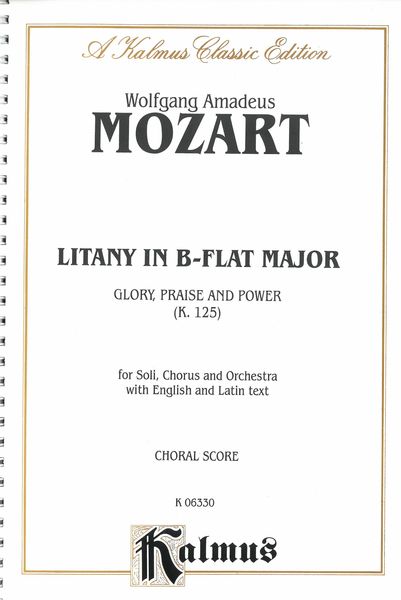 A Kalmus Classic Edition

Wolfgang Amadeus
MOZART

LITANY IN B-FLAT MAJOR

GLORY, PRAISE AND POWER
(K. 125)

for Soli, Chorus and Orchestra
with English and Latin text

CHORAL SCORE

K 06330

Kalmus